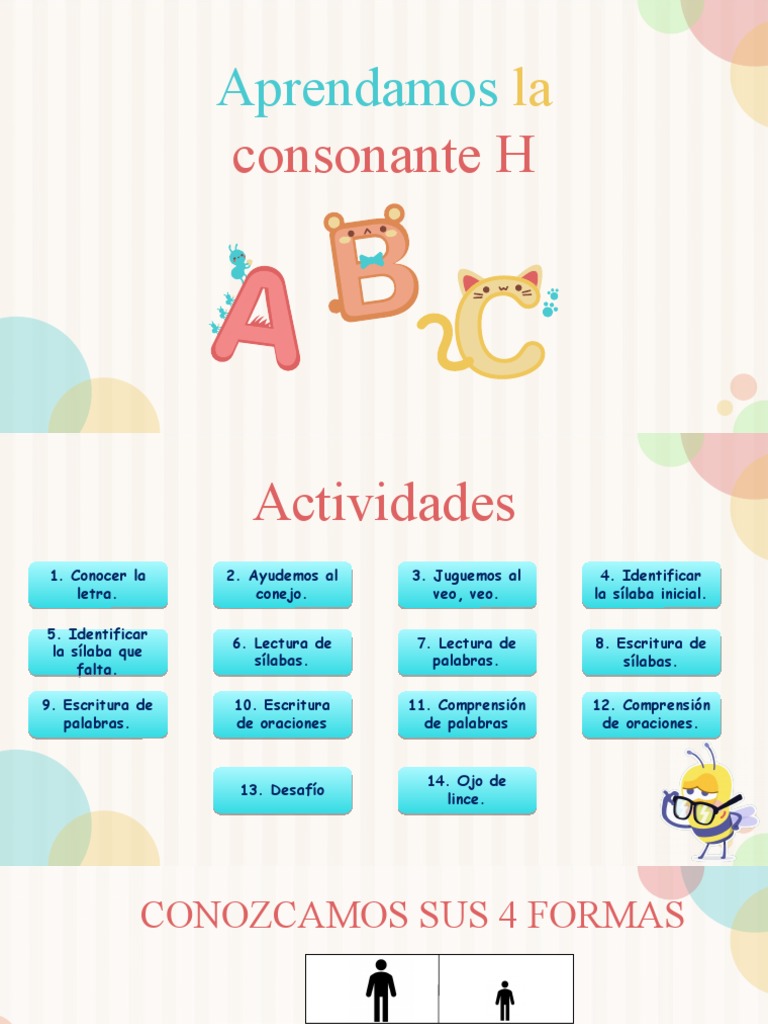 Aprendamos la consonante H

A B C

Actividades

1. Conocer la letra.

2. Ayudemos al conejo.

3. Juguemos al veo, veo.

4. Identificar la sílaba inicial.

5. Identificar la sílaba que falta.

6. Lectura de sílabas.

7. Lectura de palabras.

8. Escritura de sílabas.

9. Escritura de palabras.

10. Escritura de oraciones

11. Comprensión de palabras

12. Comprensión de oraciones.

13. Desafío

14. Ojo de lince.

CONOZCAMOS SUS 4 FORMAS